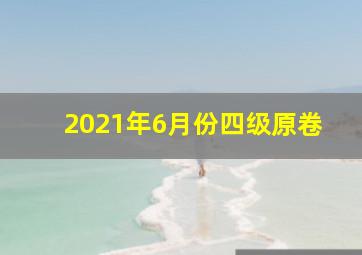 2021年6月份四级原卷